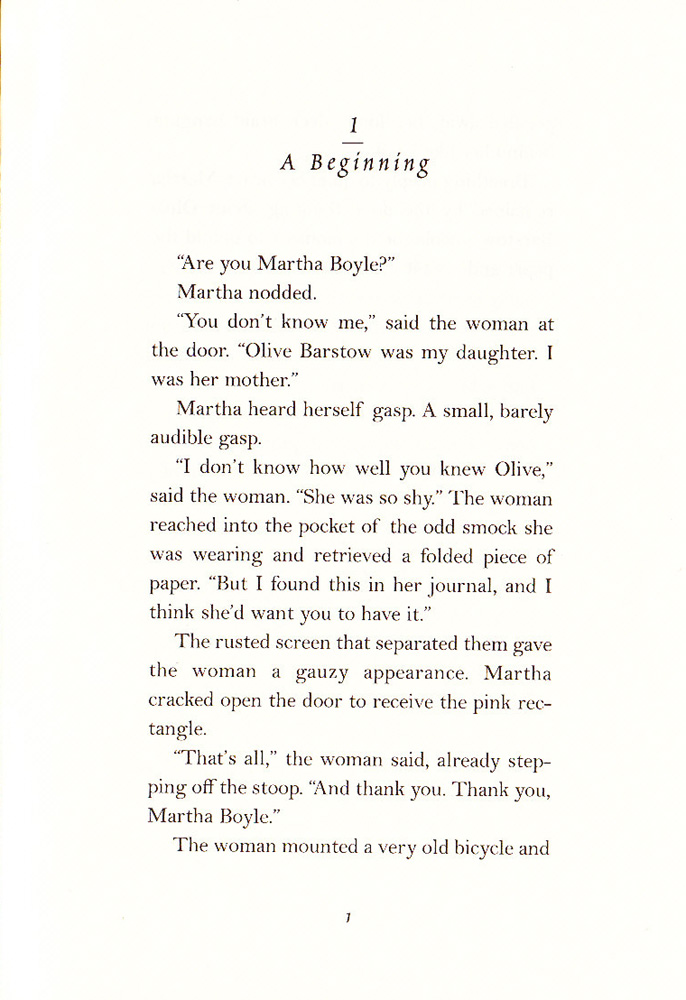 1

A Beginning

"Are you Martha Boyle?"

Martha nodded.

"You don't know me," said the woman at the door. "Olive Barstow was my daughter. I was her mother."

Martha heard herself gasp. A small, barely audible gasp.

"I don't know how well you knew Olive," said the woman. "She was so shy." The woman reached into the pocket of the odd smock she was wearing and retrieved a folded piece of paper. "But I found this in her journal, and I think she'd want you to have it."

The rusted screen that separated them gave the woman a gauzy appearance. Martha cracked open the door to receive the pink rectangle.

"That's all," the woman said, already stepping off the stoop. "And thank you. Thank you, Martha Boyle."

The woman mounted a very old bicycle and

1